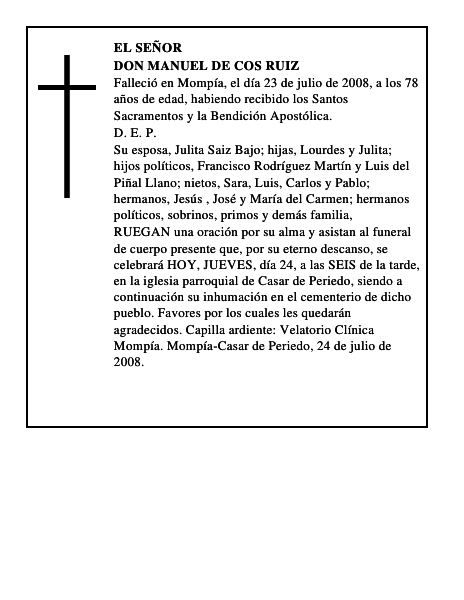 EL SEÑOR
DON MANUEL DE COS RUIZ
Falleció en Mompía, el día 23 de julio de 2008, a los 78 años de edad, habiendo recibido los Santos Sacramentos y la Bendición Apostólica.
D. E. P.
Su esposa, Julita Saiz Bajo; hijas, Lourdes y Julita; hijos políticos, Francisco Rodríguez Martín y Luis del Piñal Llano; nietos, Sara, Luis, Carlos y Pablo; hermanos, Jesús , José y María del Carmen; hermanos políticos, sobrinos, primos y demás familia,
RUEGAN una oración por su alma y asistan al funeral de cuerpo presente que, por su eterno descanso, se celebrará HOY, JUEVES, día 24, a las SEIS de la tarde, en la iglesia parroquial de Casar de Periedo, siendo a continuación su inhumación en el cementerio de dicho pueblo. Favores por los cuales les quedarán agradecidos. Capilla ardiente: Velatorio Clínica Mompía. Mompía-Casar de Periedo, 24 de julio de 2008.